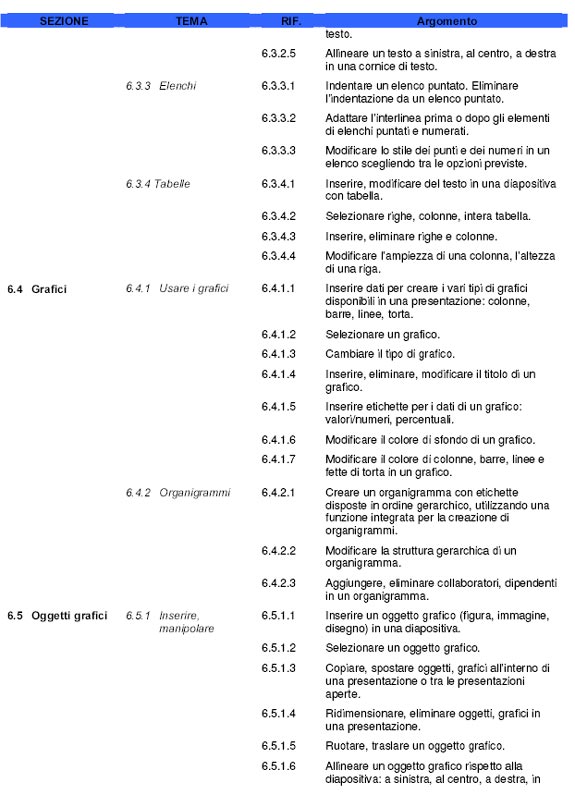 | SEZIONE | TEMA | RIF. | Argomento |
|---|---|---|---|
| | | | testo. |
| | | 6.3.2.5 | Allineare un testo a sinistra, al centro, a destra in una cornice di testo. |
| | 6.3.3 Elenchi | 6.3.3.1 | Indentare un elenco puntato. Eliminare l'indentazione da un elenco puntato. |
| | | 6.3.3.2 | Adattare l'interlinea prima o dopo gli elementi di elenchi puntati e numerati. |
| | | 6.3.3.3 | Modificare lo stile dei punti e dei numeri in un elenco scegliendo tra le opzioni previste. |
| | 6.3.4 Tabelle | 6.3.4.1 | Inserire, modificare del testo in una diapositiva con tabella. |
| | | 6.3.4.2 | Selezionare righe, colonne, intera tabella. |
| | | 6.3.4.3 | Inserire, eliminare righe e colonne. |
| | | 6.3.4.4 | Modificare l'ampiezza di una colonna, l'altezza di una riga. |
| 6.4 Grafici | 6.4.1 Usare i grafici | 6.4.1.1 | Inserire dati per creare i vari tipi di grafici disponibili in una presentazione: colonne, barre, linee, torta. |
| | | 6.4.1.2 | Selezionare un grafico. |
| | | 6.4.1.3 | Cambiare il tipo di grafico. |
| | | 6.4.1.4 | Inserire, eliminare, modificare il titolo di un grafico. |
| | | 6.4.1.5 | Inserire etichette per i dati di un grafico: valori/numeri, percentuali. |
| | | 6.4.1.6 | Modificare il colore di sfondo di un grafico. |
| | | 6.4.1.7 | Modificare il colore di colonne, barre, linee e fette di torta in un grafico. |
| | 6.4.2 Organigrammi | 6.4.2.1 | Creare un organigramma con etichette disposte in ordine gerarchico, utilizzando una funzione integrata per la creazione di organigrammi. |
| | | 6.4.2.2 | Modificare la struttura gerarchica di un organigramma. |
| | | 6.4.2.3 | Aggiungere, eliminare collaboratori, dipendenti in un organigramma. |
| 6.5 Oggetti grafici | 6.5.1 Inserire, manipolare | 6.5.1.1 | Inserire un oggetto grafico (figura, immagine, disegno) in una diapositiva. |
| | | 6.5.1.2 | Selezionare un oggetto grafico. |
| | | 6.5.1.3 | Copiare, spostare oggetti, grafici all'interno di una presentazione o tra le presentazioni aperte. |
| | | 6.5.1.4 | Ridimensionare, eliminare oggetti, grafici in una presentazione. |
| | | 6.5.1.5 | Ruotare, traslare un oggetto grafico. |
| | | 6.5.1.6 | Allineare un oggetto grafico rispetto alla diapositiva: a sinistra, al centro, a destra, in |